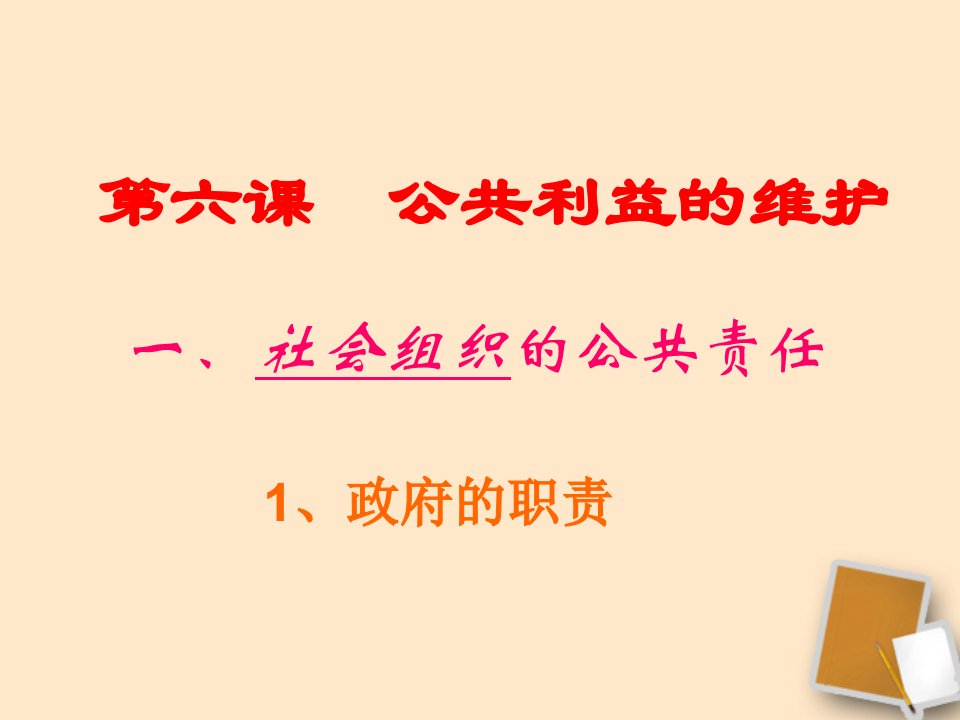 第六课　公共利益的维护

一、社会组织的公共责任

1、政府的职责